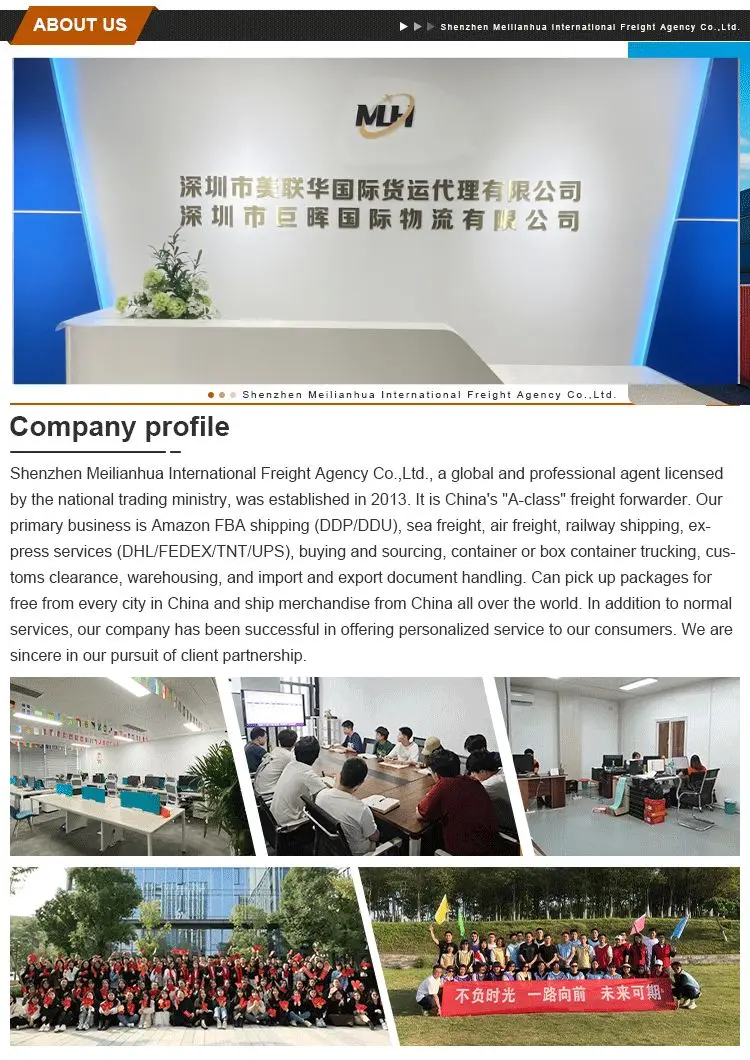 ABOUT US

Shenzhen Meilianhua International Freight Agency Co.,Ltd.

MLH

深圳市美联华国际货运代理有限公司
深圳市巨晖国际物流有限公司

Shenzhen Meilianhua International Freight Agency Co.,Ltd.

Company profile

Shenzhen Meilianhua International Freight Agency Co.,Ltd., a global and professional agent licensed by the national trading ministry, was established in 2013. It is China's "A-class" freight forwarder. Our primary business is Amazon FBA shipping (DDP/DDU), sea freight, air freight, railway shipping, express services (DHL/FEDEX/TNT/UPS), buying and sourcing, container or box container trucking, customs clearance, warehousing, and import and export document handling. Can pick up packages for free from every city in China and ship merchandise from China all over the world. In addition to normal services, our company has been successful in offering personalized service to our consumers. We are sincere in our pursuit of client partnership.

不负时光 一路向前 未来可期